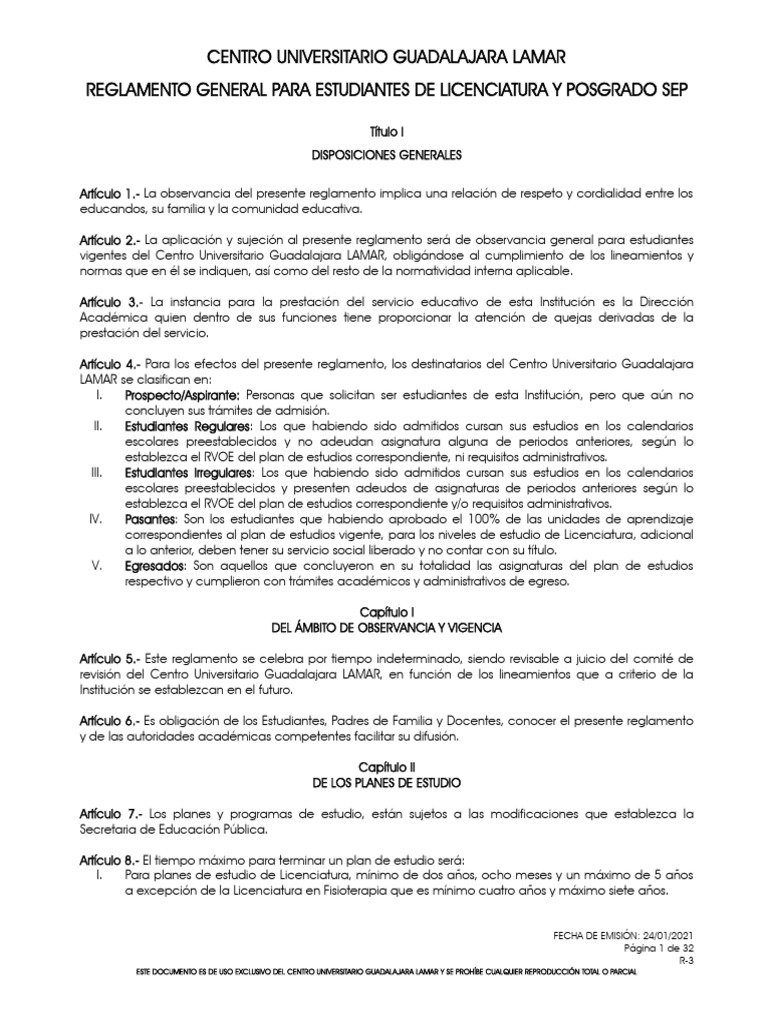 CENTRO UNIVERSITARIO GUADALAJARA LAMAR

REGLAMENTO GENERAL PARA ESTUDIANTES DE LICENCIATURA Y POSGRADO SEP

Título I

DISPOSICIONES GENERALES

Artículo 1.- La observancia del presente reglamento implica una relación de respeto y cordialidad entre los educandos, su familia y la comunidad educativa.

Artículo 2.- La aplicación y sujeción al presente reglamento será de observancia general para estudiantes vigentes del Centro Universitario Guadalajara LAMAR, obligándose al cumplimiento de los lineamientos y normas que en él se indiquen, así como del resto de la normatividad interna aplicable.

Artículo 3.- La instancia para la prestación del servicio educativo de esta Institución es la Dirección Académica quien dentro de sus funciones tiene proporcionar la atención de quejas derivadas de la prestación del servicio.

Artículo 4.- Para los efectos del presente reglamento, los destinatarios del Centro Universitario Guadalajara LAMAR se clasifican en:

I. Prospecto/Aspirante: Personas que solicitan ser estudiantes de esta Institución, pero que aún no concluyen sus trámites de admisión.

II. Estudiantes Regulares: Los que habiendo sido admitidos cursan sus estudios en los calendarios escolares preestablecidos y no adeudan asignatura alguna de periodos anteriores, según lo establezca el RVOE del plan de estudios correspondiente, ni requisitos administrativos.

III. Estudiantes Irregulares: Los que habiendo sido admitidos cursan sus estudios en los calendarios escolares preestablecidos y presenten adeudos de asignaturas de periodos anteriores según lo establezca el RVOE del plan de estudios correspondiente y/o requisitos administrativos.

IV. Pasantes: Son los estudiantes que habiendo aprobado el 100% de las unidades de aprendizaje correspondientes al plan de estudios vigente, para los niveles de estudio de Licenciatura, adicional a lo anterior, deben tener su servicio social liberado y no contar con su título.

V. Egresados: Son aquellos que concluyeron en su totalidad las asignaturas del plan de estudios respectivo y cumplieron con trámites académicos y administrativos de egreso.

Capítulo I
DEL ÁMBITO DE OBSERVANCIA Y VIGENCIA

Artículo 5.- Este reglamento se celebra por tiempo indeterminado, siendo revisable a juicio del comité de revisión del Centro Universitario Guadalajara LAMAR, en función de los lineamientos que a criterio de la Institución se establezcan en el futuro.

Artículo 6.- Es obligación de los Estudiantes, Padres de Familia y Docentes, conocer el presente reglamento y de las autoridades académicas competentes facilitar su difusión.

Capítulo II
DE LOS PLANES DE ESTUDIO

Artículo 7.- Los planes y programas de estudio, están sujetos a las modificaciones que establezca la Secretaria de Educación Pública.

Artículo 8.- El tiempo máximo para terminar un plan de estudio será:

I. Para planes de estudio de Licenciatura, mínimo de dos años, ocho meses y un máximo de 5 años a excepción de la Licenciatura en Fisioterapia que es mínimo cuatro años y máximo siete años.

FECHA DE EMISIÓN: 24/01/2021
Página 1 de 32
R-3

ESTE DOCUMENTO ES DE USO EXCLUSIVO DEL CENTRO UNIVERSITARIO GUADALAJARA LAMAR Y SE PROHÍBE CUALQUIER REPRODUCCIÓN TOTAL O PARCIAL